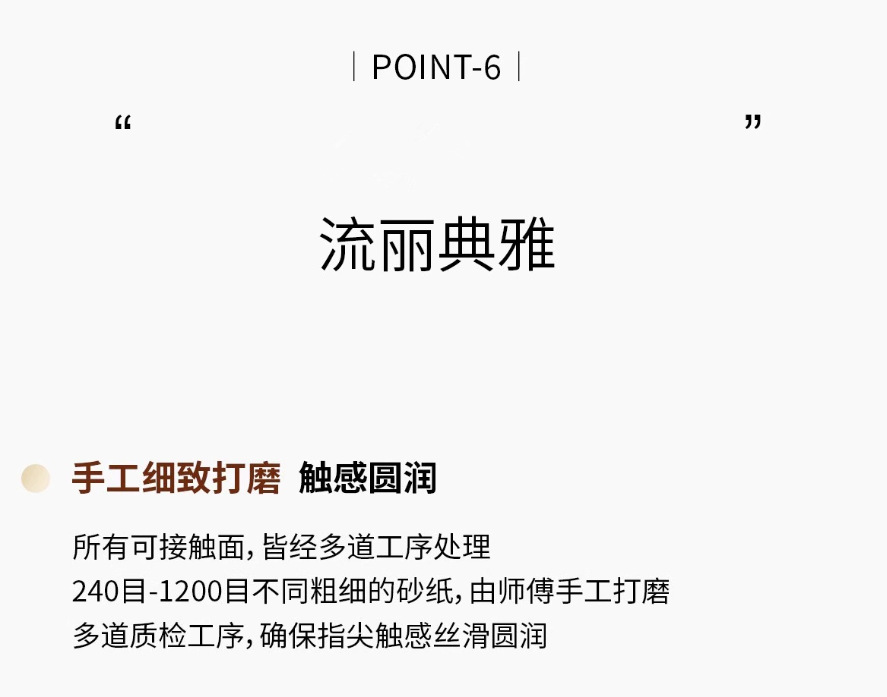 | POINT-6 |

“ ”

流丽典雅

手工细致打磨 触感圆润

所有可接触面，皆经多道工序处理
240目-1200目不同粗细的砂纸，由师傅手工打磨
多道质检工序，确保指尖触感丝滑圆润